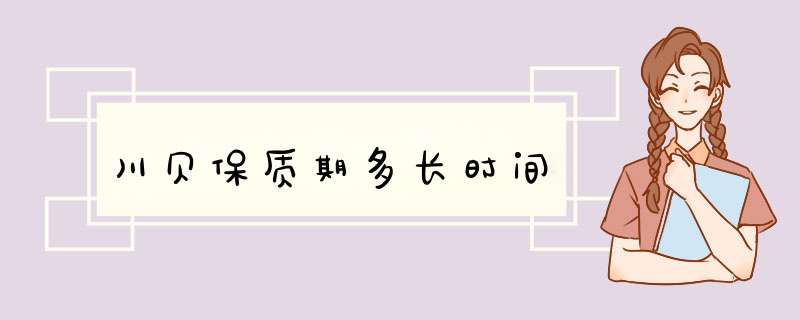 川贝保质期多长时间